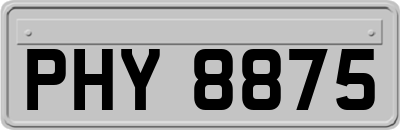 PHY 8875